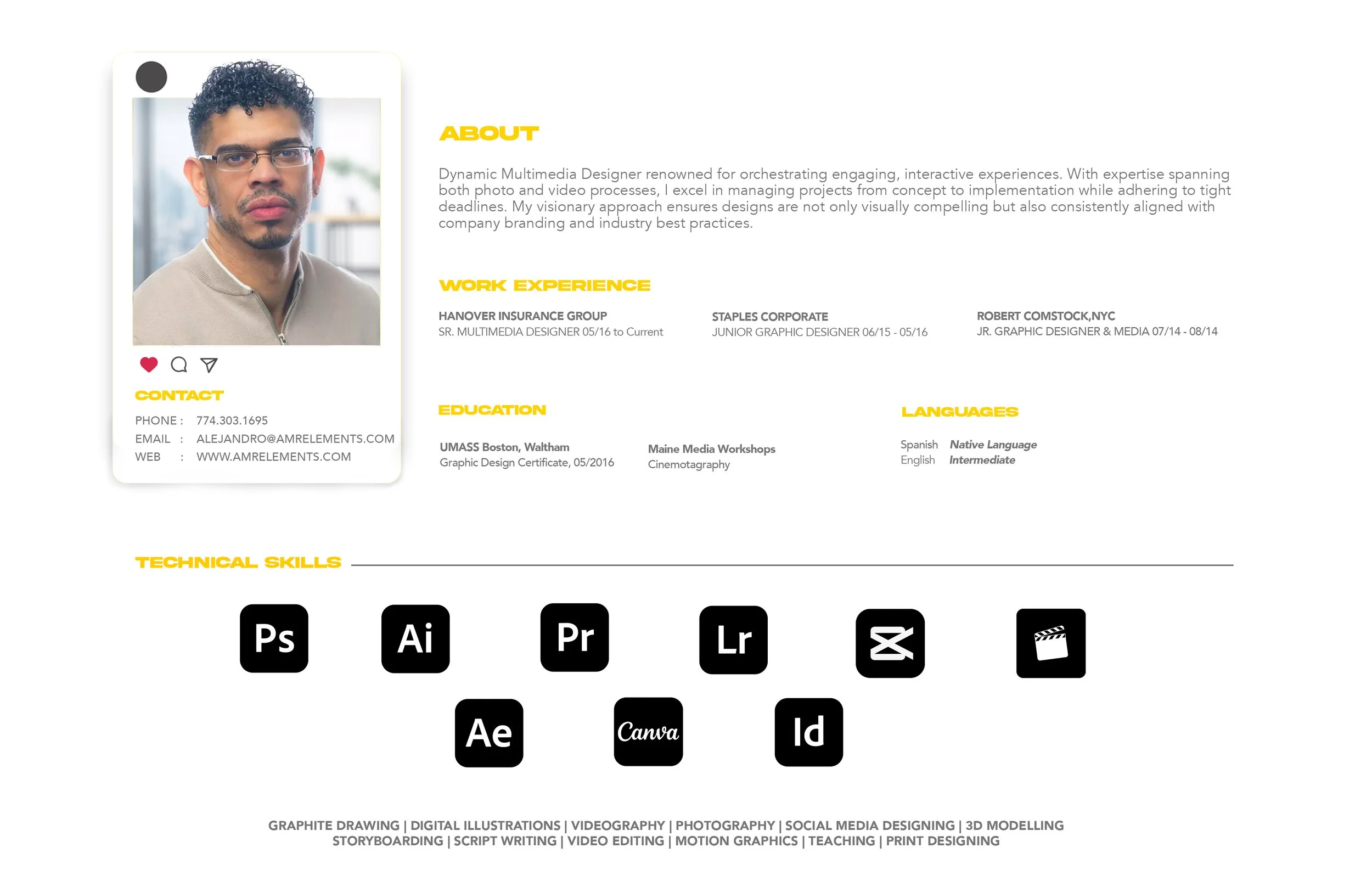 CONTACT

PHONE : 774.303.1695
EMAIL : ALEJANDRO@AMRELEMENTS.COM
WEB : WWW.AMRELEMENTS.COM

ABOUT

Dynamic Multimedia Designer renowned for orchestrating engaging, interactive experiences. With expertise spanning both photo and video processes, I excel in managing projects from concept to implementation while adhering to tight deadlines. My visionary approach ensures designs are not only visually compelling but also consistently aligned with company branding and industry best practices.

WORK EXPERIENCE

HANOVER INSURANCE GROUP
SR. MULTIMEDIA DESIGNER 05/16 to Current

STAPLES CORPORATE
JUNIOR GRAPHIC DESIGNER 06/15 - 05/16

ROBERT COMSTOCK,NYC
JR. GRAPHIC DESIGNER & MEDIA 07/14 - 08/14

EDUCATION

UMASS Boston, Waltham
Graphic Design Certificate, 05/2016

Maine Media Workshops
Cinemotagraphy

LANGUAGES

Spanish Native Language
English Intermediate

TECHNICAL SKILLS

Ps Ai Pr Lr

Ae Canva Id

GRAPHITE DRAWING | DIGITAL ILLUSTRATIONS | VIDEOGRAPHY | PHOTOGRAPHY | SOCIAL MEDIA DESIGNING | 3D MODELLING
STORYBOARDING | SCRIPT WRITING | VIDEO EDITING | MOTION GRAPHICS | TEACHING | PRINT DESIGNING